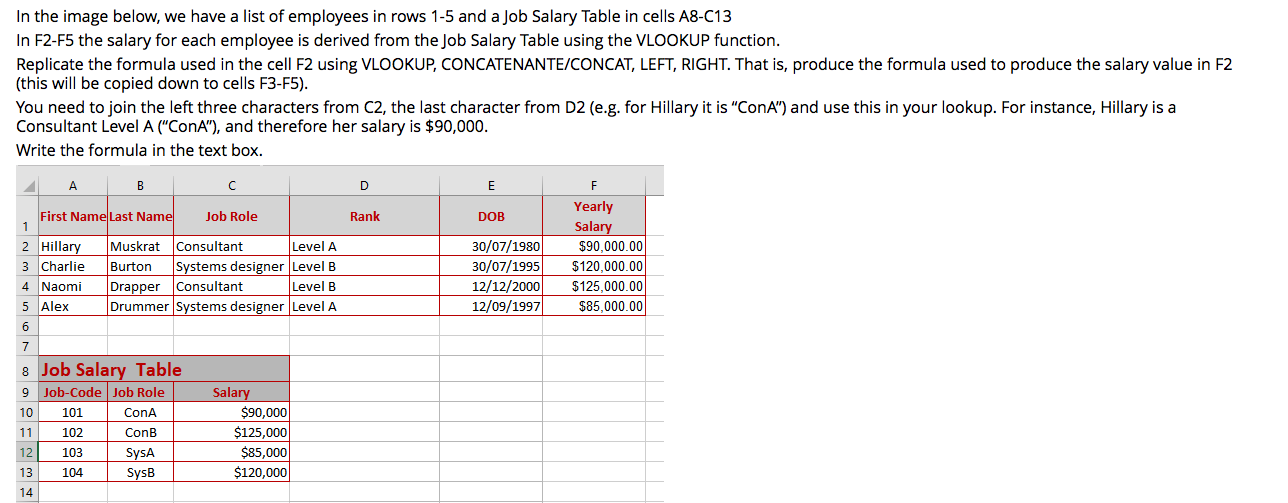 In the image below, we have a list of employees in rows 1-5 and a Job Salary Table in cells A8-C13
In F2-F5 the salary for each employee is derived from the Job Salary Table using the VLOOKUP function.
Replicate the formula used in the cell F2 using VLOOKUP, CONCATENANTE/CONCAT, LEFT, RIGHT. That is, produce the formula used to produce the salary value in F2 (this will be copied down to cells F3-F5).
You need to join the left three characters from C2, the last character from D2 (e.g. for Hillary it is "ConA") and use this in your lookup. For instance, Hillary is a Consultant Level A ("ConA"), and therefore her salary is $90,000.
Write the formula in the text box.

| | A | B | C | D | E | F |
|---|---|---|---|---|---|---|
| 1 | First Name | Last Name | Job Role | Rank | DOB | Yearly Salary |
| 2 | Hillary | Muskrat | Consultant | Level A | 30/07/1980 | $90,000.00 |
| 3 | Charlie | Burton | Systems designer | Level B | 30/07/1995 | $120,000.00 |
| 4 | Naomi | Drapper | Consultant | Level B | 12/12/2000 | $125,000.00 |
| 5 | Alex | Drummer | Systems designer | Level A | 12/09/1997 | $85,000.00 |
| 6 | | | | | | |
| 7 | | | | | | |
| 8 | Job Salary Table | | | | | |
| 9 | Job-Code | Job Role | Salary | | | |
| 10 | 101 | ConA | $90,000 | | | |
| 11 | 102 | ConB | $125,000 | | | |
| 12 | 103 | SysA | $85,000 | | | |
| 13 | 104 | SysB | $120,000 | | | |
| 14 | | | | | | |